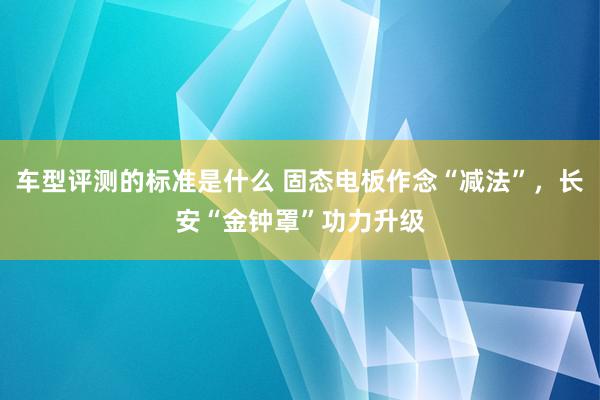 车型评测的标准是什么 固态电板作念“减法”，长安“金钟罩”功力升级